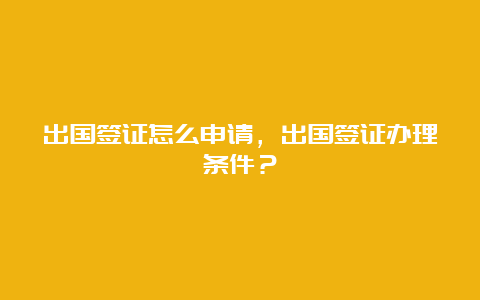 出国签证怎么申请，出国签证办理条件？